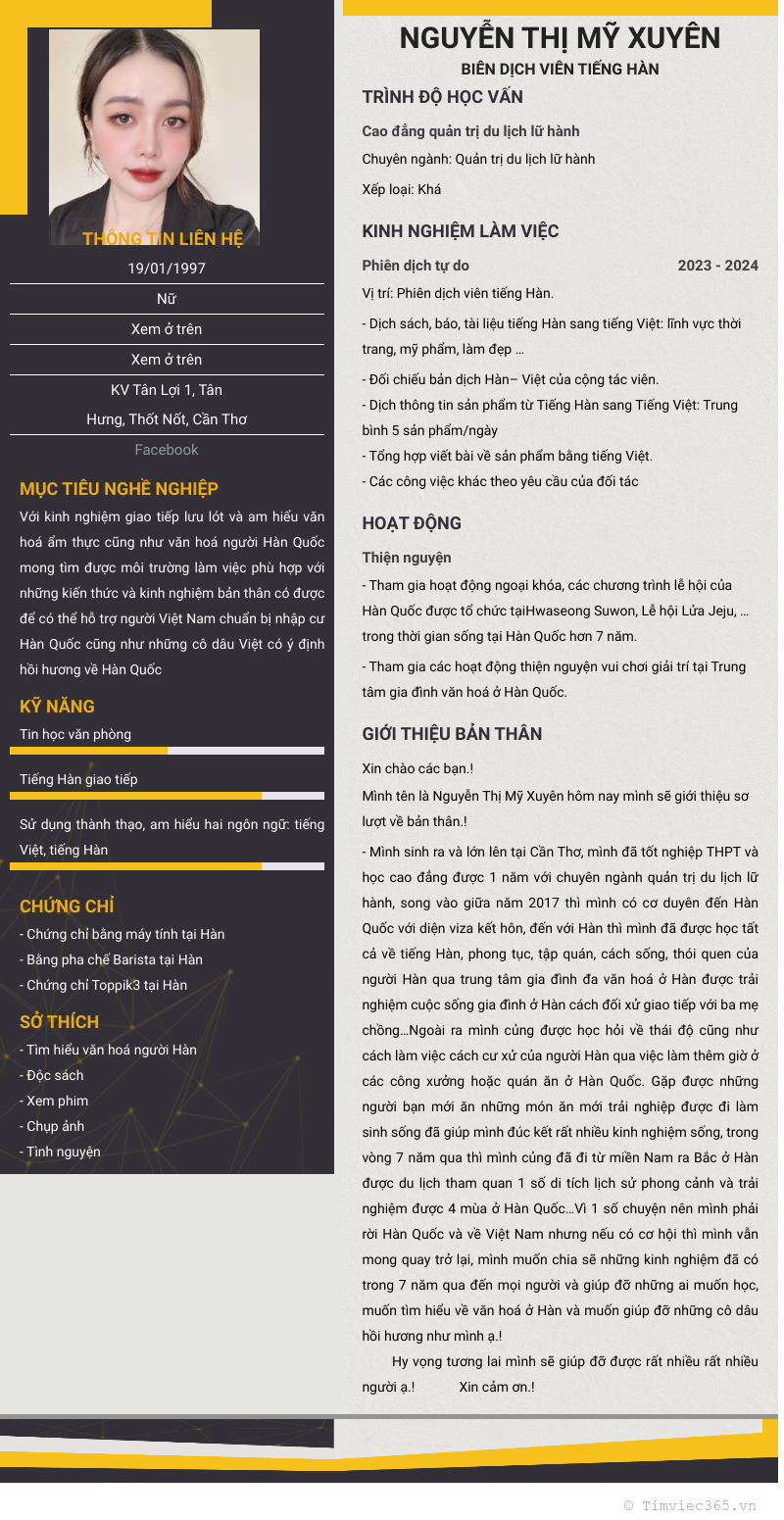 THÔNG TIN LIÊN HỆ

19/01/1997

Nữ

Xem ở trên

Xem ở trên

KV Tân Lợi 1, Tân Hưng, Thốt Nốt, Cần Thơ

Facebook

MỤC TIÊU NGHỀ NGHIỆP

Với kinh nghiệm giao tiếp lưu lót và am hiểu văn hoá ẩm thực cũng như văn hoá người Hàn Quốc mong tìm được môi trường làm việc phù hợp với những kiến thức và kinh nghiệm bản thân có được để có thể hỗ trợ người Việt Nam chuẩn bị nhập cư Hàn Quốc cũng như những cô dâu Việt có ý định hồi hương về Hàn Quốc

KỸ NĂNG

Tin học văn phòng

Tiếng Hàn giao tiếp

Sử dụng thành thạo, am hiểu hai ngôn ngữ: tiếng Việt, tiếng Hàn

CHỨNG CHỈ

- Chứng chỉ bằng máy tính tại Hàn
- Bằng pha chế Barista tại Hàn
- Chứng chỉ Toppik3 tại Hàn

SỞ THÍCH

- Tìm hiểu văn hoá người Hàn
- Đọc sách
- Xem phim
- Chụp ảnh
- Tình nguyện

NGUYỄN THỊ MỸ XUYÊN

BIÊN DỊCH VIÊN TIẾNG HÀN

TRÌNH ĐỘ HỌC VẤN

Cao đẳng quản trị du lịch lữ hành

Chuyên ngành: Quản trị du lịch lữ hành

Xếp loại: Khá

KINH NGHIỆM LÀM VIỆC

Phiên dịch tự do 2023 - 2024

Vị trí: Phiên dịch viên tiếng Hàn.

- Dịch sách, báo, tài liệu tiếng Hàn sang tiếng Việt: lĩnh vực thời trang, mỹ phẩm, làm đẹp ...

- Đối chiếu bản dịch Hàn– Việt của cộng tác viên.
- Dịch thông tin sản phẩm từ Tiếng Hàn sang Tiếng Việt: Trung bình 5 sản phẩm/ngày
- Tổng hợp viết bài về sản phẩm bằng tiếng Việt.
- Các công việc khác theo yêu cầu của đối tác

HOẠT ĐỘNG

Thiện nguyện

- Tham gia hoạt động ngoại khóa, các chương trình lễ hội của Hàn Quốc được tổ chức tạiHwaseong Suwon, Lễ hội Lửa Jeju, ... trong thời gian sống tại Hàn Quốc hơn 7 năm.

- Tham gia các hoạt động thiện nguyện vui chơi giải trí tại Trung tâm gia đình văn hoá ở Hàn Quốc.

GIỚI THIỆU BẢN THÂN

Xin chào các bạn.!

Mình tên là Nguyễn Thị Mỹ Xuyên hôm nay mình sẽ giới thiệu sơ lượt về bản thân.!

- Mình sinh ra và lớn lên tại Cần Thơ, mình đã tốt nghiệp THPT và học cao đẳng được 1 năm với chuyên ngành quản trị du lịch lữ hành, song vào giữa năm 2017 thì mình có cơ duyên đến Hàn Quốc với diện viza kết hôn, đến với Hàn thì mình đã được học tất cả về tiếng Hàn, phong tục, tập quán, cách sống, thói quen của người Hàn qua trung tâm gia đình đa văn hoá ở Hàn được trải nghiệm cuộc sống gia đình ở Hàn cách đối xử giao tiếp với ba mẹ chồng...Ngoài ra mình củng được học hỏi về thái độ cũng như cách làm việc cách cư xử của người Hàn qua việc làm thêm giờ ở các công xưởng hoặc quán ăn ở Hàn Quốc. Gặp được những người bạn mới ăn những món ăn mới trải nghiệp được đi làm sinh sống đã giúp mình đúc kết rất nhiều kinh nghiệm sống, trong vòng 7 năm qua thì mình củng đã đi từ miền Nam ra Bắc ở Hàn được du lịch tham quan 1 số di tích lịch sử phong cảnh và trải nghiệm được 4 mùa ở Hàn Quốc...Vì 1 số chuyện nên mình phải rời Hàn Quốc và về Việt Nam nhưng nếu có cơ hội thì mình vẫn mong quay trở lại, mình muốn chia sẽ những kinh nghiệm đã có trong 7 năm qua đến mọi người và giúp đỡ những ai muốn học, muốn tìm hiểu về văn hoá ở Hàn và muốn giúp đỡ những cô dâu hồi hương như mình ạ.!

Hy vọng tương lai mình sẽ giúp đỡ được rất nhiều rất nhiều người ạ.! Xin cảm ơn.!

© Timviec365.vn